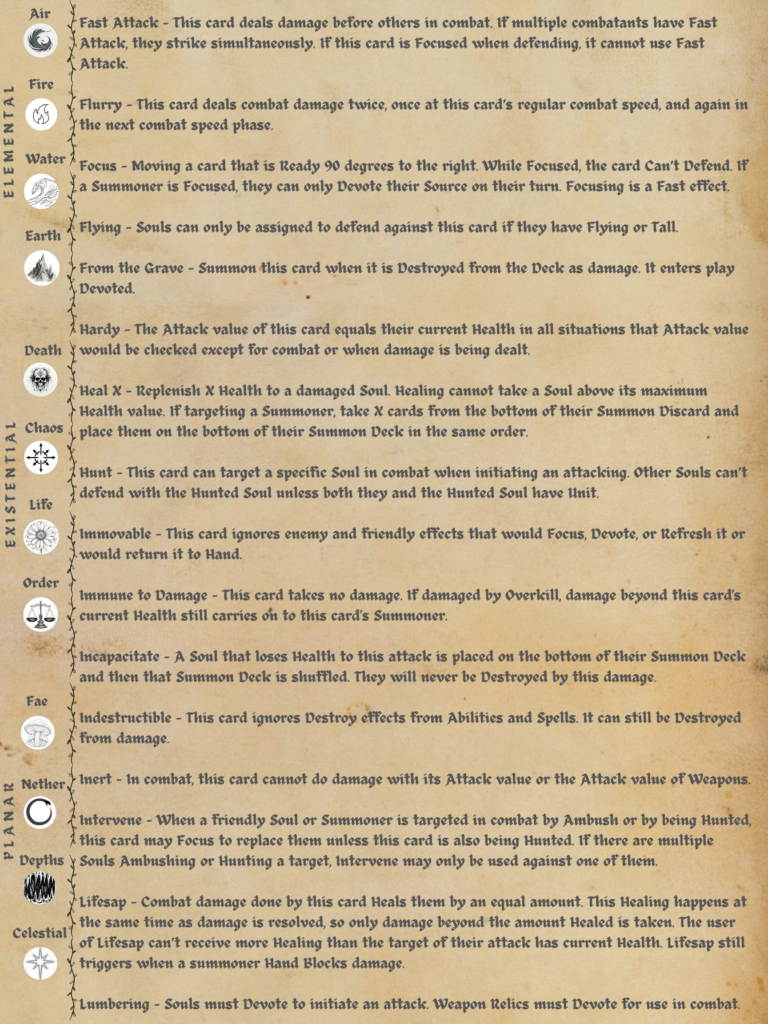 ELEMENTAL

Air

Fire

Water

Earth

EXISTENTIAL

Death

Chaos

Life

Order

PLANAR

Fae

Nether

Depths

Celestial

Fast Attack - This card deals damage before others in combat. If multiple combatants have Fast Attack, they strike simultaneously. If this card is Focused when defending, it cannot use Fast Attack.

Flurry - This card deals combat damage twice, once at this card's regular combat speed, and again in the next combat speed phase.

Focus - Moving a card that is Ready 90 degrees to the right. While Focused, the card Can't Defend. If a Summoner is Focused, they can only Devote their Source on their turn. Focusing is a Fast effect.

Flying - Souls can only be assigned to defend against this card if they have Flying or Tall.

From the Grave - Summon this card when it is Destroyed from the Deck as damage. It enters play Devoted.

Hardy - The Attack value of this card equals their current Health in all situations that Attack value would be checked except for combat or when damage is being dealt.

Heal X - Replenish X Health to a damaged Soul. Healing cannot take a Soul above its maximum Health value. If targeting a Summoner, take X cards from the bottom of their Summon Discard and place them on the bottom of their Summon Deck in the same order.

Hunt - This card can target a specific Soul in combat when initiating an attacking. Other Souls can't defend with the Hunted Soul unless both they and the Hunted Soul have Unit.

Immovable - This card ignores enemy and friendly effects that would Focus, Devote, or Refresh it or would return it to Hand.

Immune to Damage - This card takes no damage. If damaged by Overkill, damage beyond this card's current Health still carries on to this card's Summoner.

Incapacitate - A Soul that loses Health to this attack is placed on the bottom of their Summon Deck and then that Summon Deck is shuffled. They will never be Destroyed by this damage.

Indestructible - This card ignores Destroy effects from Abilities and Spells. It can still be Destroyed from damage.

Inert - In combat, this card cannot do damage with its Attack value or the Attack value of Weapons.

Intervene - When a friendly Soul or Summoner is targeted in combat by Ambush or by being Hunted, this card may Focus to replace them unless this card is also being Hunted. If there are multiple Souls Ambushing or Hunting a target, Intervene may only be used against one of them.

Lifesap - Combat damage done by this card Heals them by an equal amount. This Healing happens at the same time as damage is resolved, so only damage beyond the amount Healed is taken. The user of Lifesap can't receive more Healing than the target of their attack has current Health. Lifesap still triggers when a summoner Hand Blocks damage.

Lumbering - Souls must Devote to initiate an attack. Weapon Relics must Devote for use in combat.